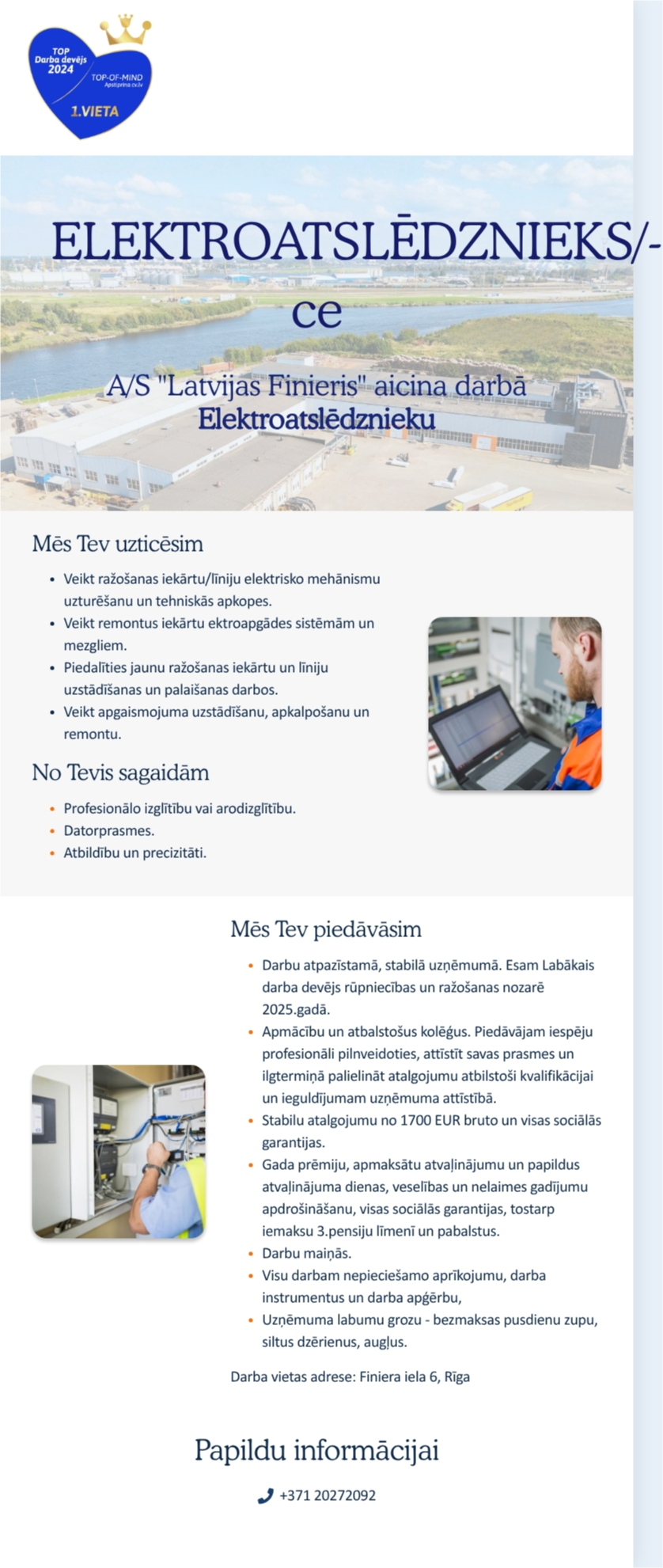 TOP
Darba devējs
2024
TOP-OF-MIND
Apstiprina cv.lv
1.VIETA

ELEKTROATSLĒDZNIEKS/-ce

A/S "Latvijas Finieris" aicina darbā
Elektroatslēdznieku

Mēs Tev uzticēsim

- Veikt ražošanas iekārtu/līniju elektrisko mehānismu uzturēšanu un tehniskās apkopes.
- Veikt remontus iekārtu ektroapgādes sistēmām un mezgliem.
- Piedalīties jaunu ražošanas iekārtu un līniju uzstādīšanas un palaišanas darbos.
- Veikt apgaismojuma uzstādīšanu, apkalpošanu un remontu.

No Tevis sagaidām

- Profesionālo izglītību vai arodizglītību.
- Datorprasmes.
- Atbildību un precizitāti.

Mēs Tev piedāvāsim

- Darbu atpazīstamā, stabilā uzņēmumā. Esam Labākais darba devējs rūpniecības un ražošanas nozarē 2025.gadā.
- Apmācību un atbalstošus kolēģus. Piedāvājam iespēju profesionāli pilnveidoties, attīstīt savas prasmes un ilgtermiņā palielināt atalgojumu atbilstoši kvalifikācijai un ieguldījumam uzņēmuma attīstībā.
- Stabilu atalgojumu no 1700 EUR bruto un visas sociālās garantijas.
- Gada prēmiju, apmaksātu atvaļinājumu un papildus atvaļinājuma dienas, veselības un nelaimes gadījumu apdrošināšanu, visas sociālās garantijas, tostarp iemaksu 3.pensiju līmenī un pabalstus.
- Darbu maiņās.
- Visu darbam nepieciešamo aprīkojumu, darba instrumentus un darba apģērbu,
- Uzņēmuma labumu grozu - bezmaksas pusdienu zupu, siltus dzērienus, augļus.

Darba vietas adrese: Finiera iela 6, Rīga

Papildu informācijai

+371 20272092